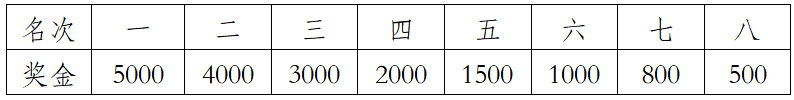 | 名次 | 一 | 二 | 三 | 四 | 五 | 六 | 七 | 八 |
|---|---|---|---|---|---|---|---|---|
| 奖金 | 5000 | 4000 | 3000 | 2000 | 1500 | 1000 | 800 | 500 |